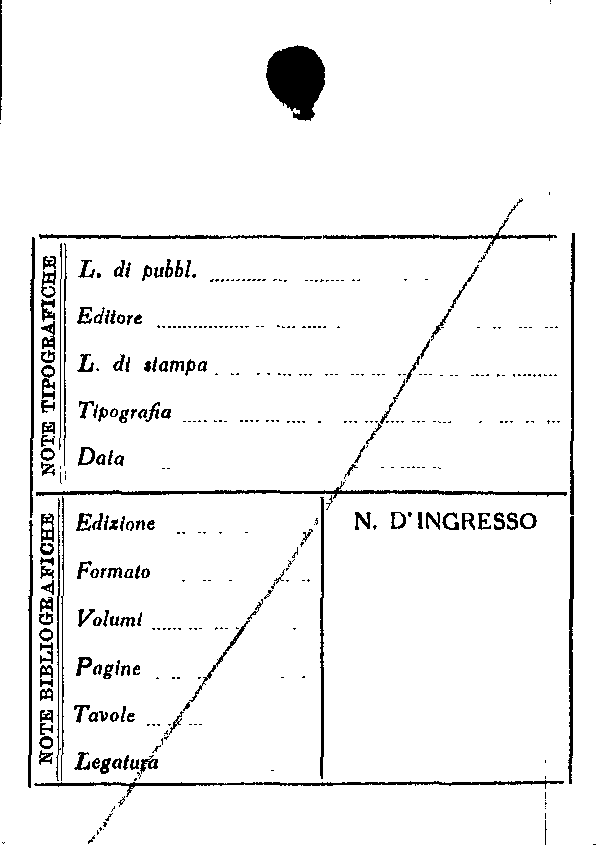 NOTE TIPOGRAFICHE

L. di pubbl.

Editore

L. di stampa

Tipografia

Data

NOTE BIBLIOGRAFICHE

Edizione

Formato

Volumi

Pagine

Tavole

Legatura

N. D'INGRESSO